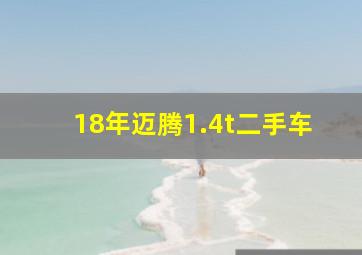 18年迈腾1.4t二手车